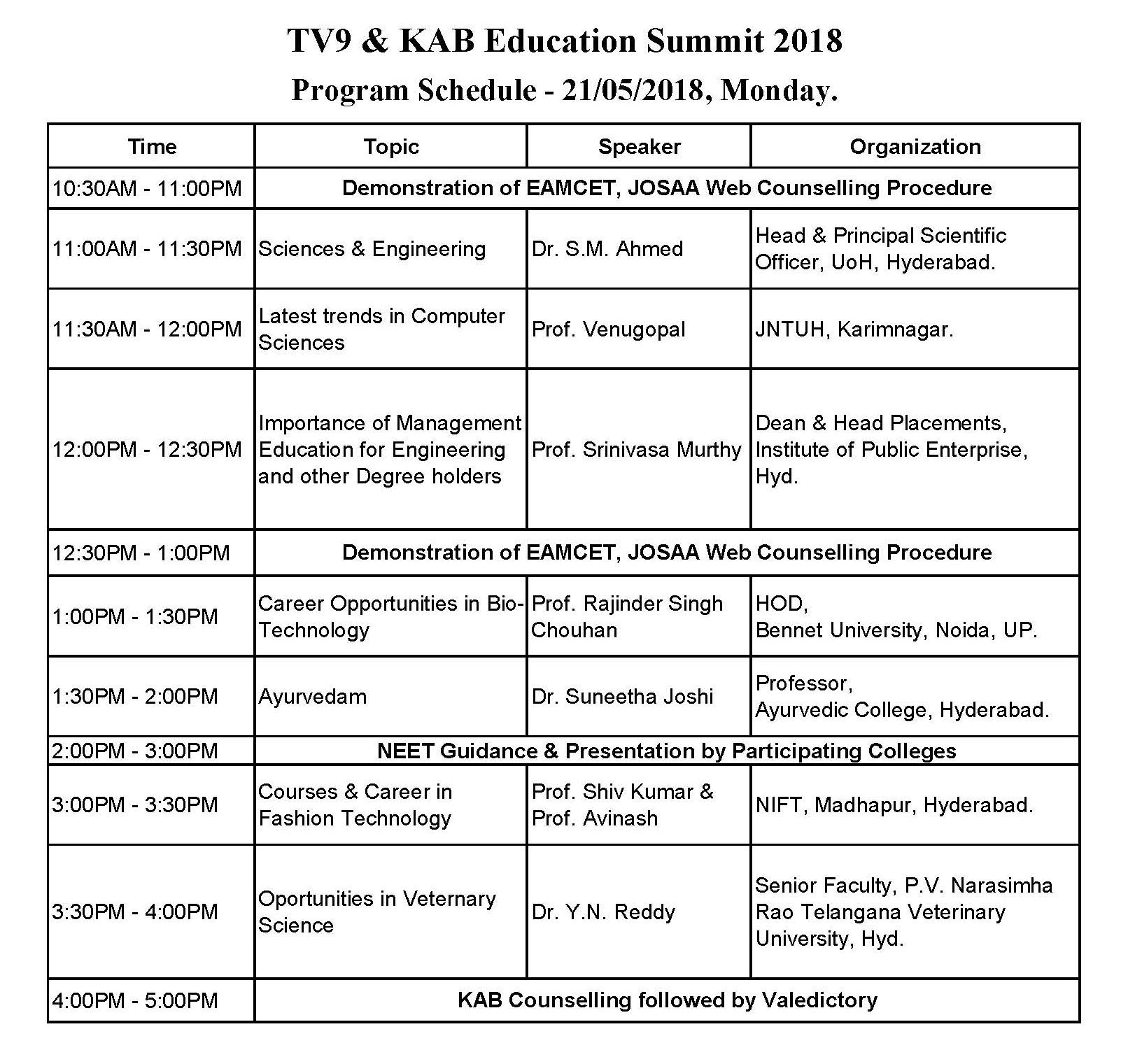 TV9 & KAB Education Summit 2018

Program Schedule - 21/05/2018, Monday.

| Time | Topic | Speaker | Organization |
|---|---|---|---|
| 10:30AM - 11:00PM | Demonstration of EAMCET, JOSAA Web Counselling Procedure | | |
| 11:00AM - 11:30PM | Sciences & Engineering | Dr. S.M. Ahmed | Head & Principal Scientific Officer, UoH, Hyderabad. |
| 11:30AM - 12:00PM | Latest trends in Computer Sciences | Prof. Venugopal | JNTUH, Karimnagar. |
| 12:00PM - 12:30PM | Importance of Management Education for Engineering and other Degree holders | Prof. Srinivasa Murthy | Dean & Head Placements, Institute of Public Enterprise, Hyd. |
| 12:30PM - 1:00PM | Demonstration of EAMCET, JOSAA Web Counselling Procedure | | |
| 1:00PM - 1:30PM | Career Opportunities in Bio-Technology | Prof. Rajinder Singh Chouhan | HOD, Bennet University, Noida, UP. |
| 1:30PM - 2:00PM | Ayurvedam | Dr. Suneetha Joshi | Professor, Ayurvedic College, Hyderabad. |
| 2:00PM - 3:00PM | NEET Guidance & Presentation by Participating Colleges | | |
| 3:00PM - 3:30PM | Courses & Career in Fashion Technology | Prof. Shiv Kumar & Prof. Avinash | NIFT, Madhapur, Hyderabad. |
| 3:30PM - 4:00PM | Oportunities in Veternary Science | Dr. Y.N. Reddy | Senior Faculty, P.V. Narasimha Rao Telangana Veterinary University, Hyd. |
| 4:00PM - 5:00PM | KAB Counselling followed by Valedictory | | |